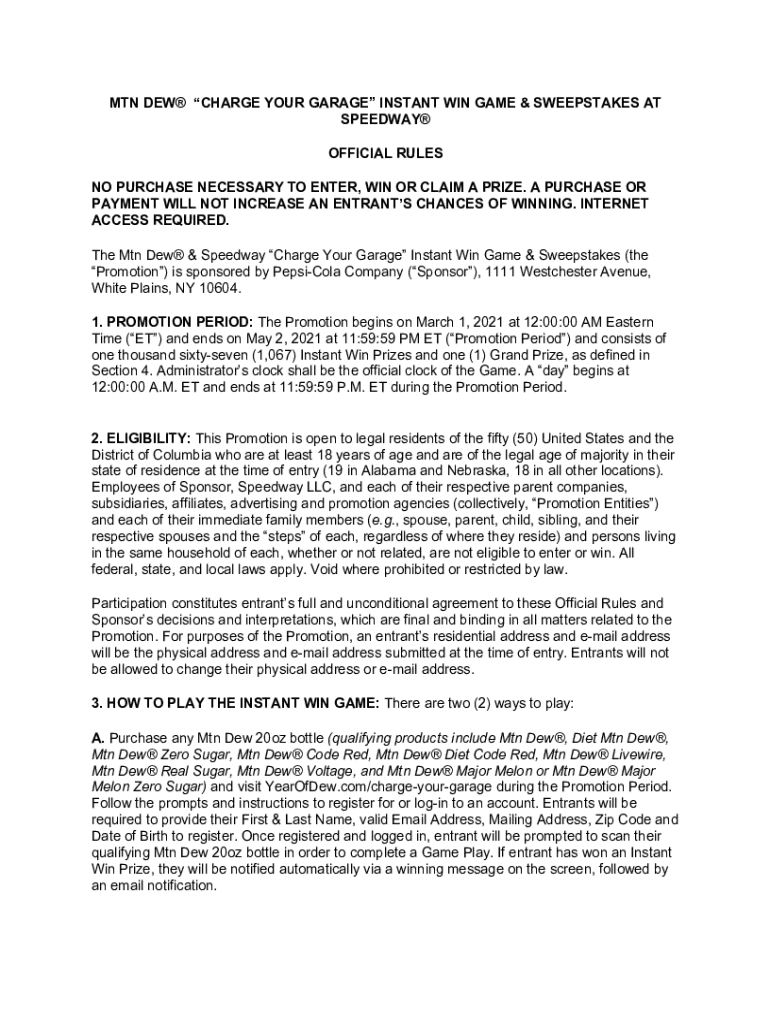 MTN DEW® "CHARGE YOUR GARAGE" INSTANT WIN GAME & SWEEPSTAKES AT SPEEDWAY®

OFFICIAL RULES

NO PURCHASE NECESSARY TO ENTER, WIN OR CLAIM A PRIZE. A PURCHASE OR PAYMENT WILL NOT INCREASE AN ENTRANT'S CHANCES OF WINNING. INTERNET ACCESS REQUIRED.

The Mtn Dew® & Speedway "Charge Your Garage" Instant Win Game & Sweepstakes (the "Promotion") is sponsored by Pepsi-Cola Company ("Sponsor"), 1111 Westchester Avenue, White Plains, NY 10604.

1. PROMOTION PERIOD: The Promotion begins on March 1, 2021 at 12:00:00 AM Eastern Time ("ET") and ends on May 2, 2021 at 11:59:59 PM ET ("Promotion Period") and consists of one thousand sixty-seven (1,067) Instant Win Prizes and one (1) Grand Prize, as defined in Section 4. Administrator's clock shall be the official clock of the Game. A "day" begins at 12:00:00 A.M. ET and ends at 11:59:59 P.M. ET during the Promotion Period.

2. ELIGIBILITY: This Promotion is open to legal residents of the fifty (50) United States and the District of Columbia who are at least 18 years of age and are of the legal age of majority in their state of residence at the time of entry (19 in Alabama and Nebraska, 18 in all other locations). Employees of Sponsor, Speedway LLC, and each of their respective parent companies, subsidiaries, affiliates, advertising and promotion agencies (collectively, "Promotion Entities") and each of their immediate family members (e.g., spouse, parent, child, sibling, and their respective spouses and the "steps" of each, regardless of where they reside) and persons living in the same household of each, whether or not related, are not eligible to enter or win. All federal, state, and local laws apply. Void where prohibited or restricted by law.

Participation constitutes entrant's full and unconditional agreement to these Official Rules and Sponsor's decisions and interpretations, which are final and binding in all matters related to the Promotion. For purposes of the Promotion, an entrant's residential address and e-mail address will be the physical address and e-mail address submitted at the time of entry. Entrants will not be allowed to change their physical address or e-mail address.

3. HOW TO PLAY THE INSTANT WIN GAME: There are two (2) ways to play:

A. Purchase any Mtn Dew 20oz bottle (qualifying products include Mtn Dew®, Diet Mtn Dew®, Mtn Dew® Zero Sugar, Mtn Dew® Code Red, Mtn Dew® Diet Code Red, Mtn Dew® Livewire, Mtn Dew® Real Sugar, Mtn Dew® Voltage, and Mtn Dew® Major Melon or Mtn Dew® Major Melon Zero Sugar) and visit YearOfDew.com/charge-your-garage during the Promotion Period. Follow the prompts and instructions to register for or log-in to an account. Entrants will be required to provide their First & Last Name, valid Email Address, Mailing Address, Zip Code and Date of Birth to register. Once registered and logged in, entrant will be prompted to scan their qualifying Mtn Dew 20oz bottle in order to complete a Game Play. If entrant has won an Instant Win Prize, they will be notified automatically via a winning message on the screen, followed by an email notification.